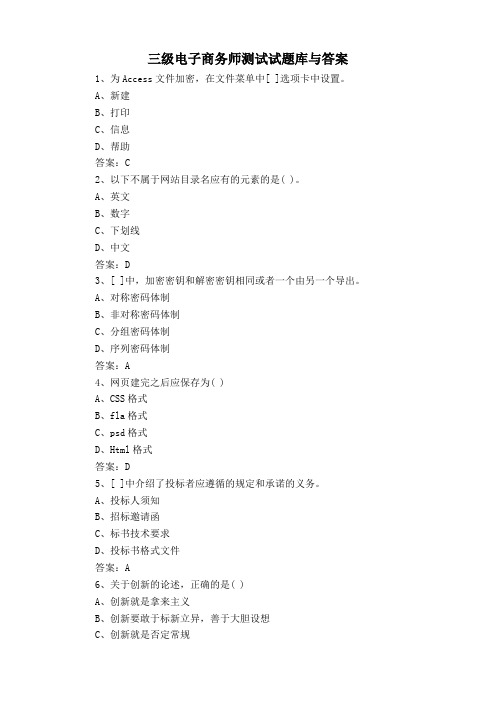 三级电子商务师测试试题库与答案

1、为 Access 文件加密，在文件菜单中[ ]选项卡中设置。

A、新建

B、打印

C、信息

D、帮助

答案：C

2、以下不属于网站目录名应有的元素的是( )。

A、英文

B、数字

C、下划线

D、中文

答案：D

3、[ ]中，加密密钥和解密密钥相同或者一个由另一个导出。

A、对称密码体制

B、非对称密码体制

C、分组密码体制

D、序列密码体制

答案：A

4、网页建完之后应保存为( )

A、CSS 格式

B、fla 格式

C、psd 格式

D、Html 格式

答案：D

5、[ ]中介绍了投标者应遵循的规定和承诺的义务。

A、投标人须知

B、招标邀请函

C、标书技术要求

D、投标书格式文件

答案：A

6、关于创新的论述，正确的是( )

A、创新就是拿来主义

B、创新要敢于标新立异，善于大胆设想

C、创新就是否定常规